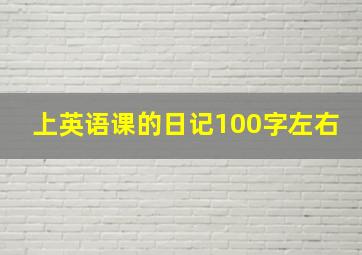 上英语课的日记100字左右